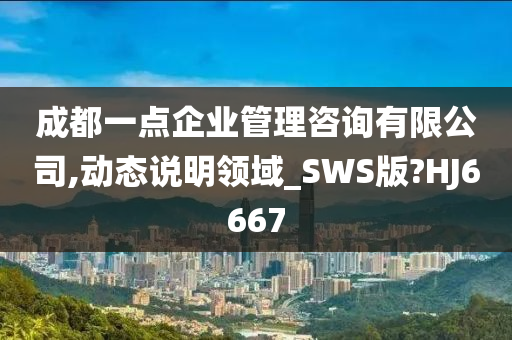 成都一点企业管理咨询有限公司,动态说明领域_SWS版?HJ6667